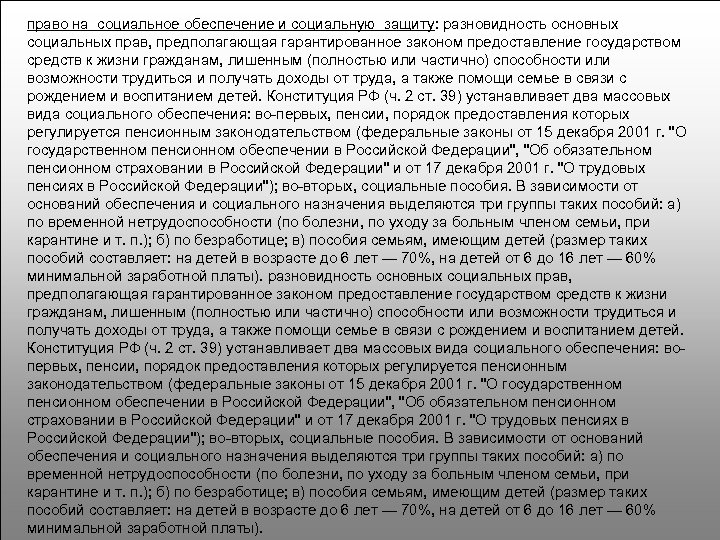 право на социальное обеспечение и социальную защиту: разновидность основных социальных прав, предполагающая гарантированное законом предоставление государством средств к жизни гражданам, лишенным (полностью или частично) способности или возможности трудиться и получать доходы от труда, а также помощи семье в связи с рождением и воспитанием детей. Конституция РФ (ч. 2 ст. 39) устанавливает два массовых вида социального обеспечения: во-первых, пенсии, порядок предоставления которых регулируется пенсионным законодательством (федеральные законы от 15 декабря 2001 г. "О государственном пенсионном обеспечении в Российской Федерации", "Об обязательном пенсионном страховании в Российской Федерации" и от 17 декабря 2001 г. "О трудовых пенсиях в Российской Федерации"); во-вторых, социальные пособия. В зависимости от оснований обеспечения и социального назначения выделяются три группы таких пособий: а) по временной нетрудоспособности (по болезни, по уходу за больным членом семьи, при карантине и т. п.); б) по безработице; в) пособия семьям, имеющим детей (размер таких пособий составляет: на детей в возрасте до 6 лет — 70%, на детей от 6 до 16 лет — 60% минимальной заработной платы). разновидность основных социальных прав, предполагающая гарантированное законом предоставление государством средств к жизни гражданам, лишенным (полностью или частично) способности или возможности трудиться и получать доходы от труда, а также помощи семье в связи с рождением и воспитанием детей. Конституция РФ (ч. 2 ст. 39) устанавливает два массовых вида социального обеспечения: во-первых, пенсии, порядок предоставления которых регулируется пенсионным законодательством (федеральные законы от 15 декабря 2001 г. "О государственном пенсионном обеспечении в Российской Федерации", "Об обязательном пенсионном страховании в Российской Федерации" и от 17 декабря 2001 г. "О трудовых пенсиях в Российской Федерации"); во-вторых, социальные пособия. В зависимости от оснований обеспечения и социального назначения выделяются три группы таких пособий: а) по временной нетрудоспособности (по болезни, по уходу за больным членом семьи, при карантине и т. п.); б) по безработице; в) пособия семьям, имеющим детей (размер таких пособий составляет: на детей в возрасте до 6 лет — 70%, на детей от 6 до 16 лет — 60% минимальной заработной платы).